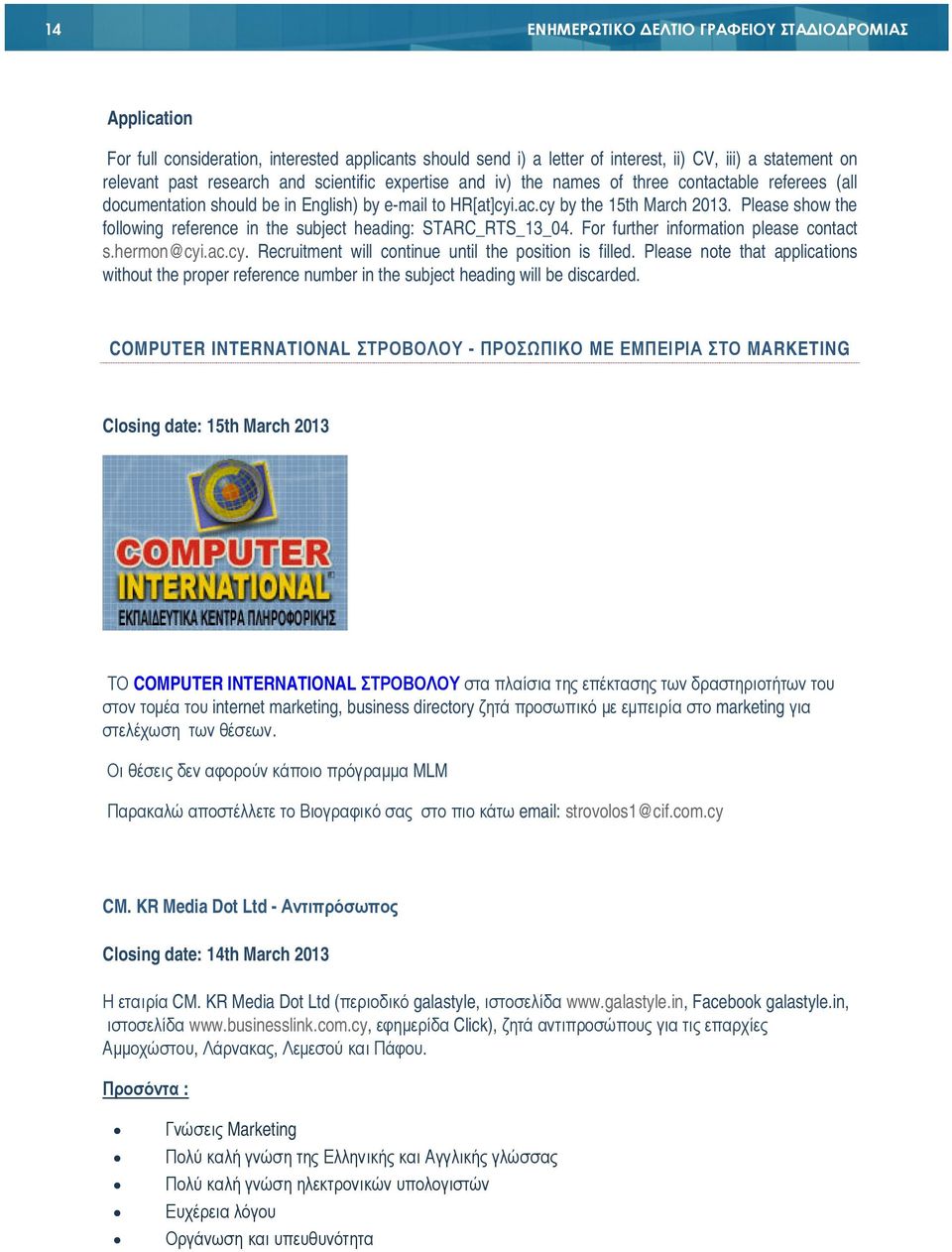 14 ΕΝΗΜΕΡΩΤΙΚΟ ΔΕΛΤΙΟ ΓΡΑΦΕΙΟΥ ΣΤΑΔΙΟΔΡΟΜΙΑΣ

Application

For full consideration, interested applicants should send i) a letter of interest, ii) CV, iii) a statement on relevant past research and scientific expertise and iv) the names of three contactable referees (all documentation should be in English) by e-mail to HR[at]cyi.ac.cy by the 15th March 2013. Please show the following reference in the subject heading: STARC_RTS_13_04. For further information please contact s.hermon@cyi.ac.cy. Recruitment will continue until the position is filled. Please note that applications without the proper reference number in the subject heading will be discarded.

COMPUTER INTERNATIONAL ΣΤΡΟΒΟΛΟΥ - ΠΡΟΣΩΠΙΚΟ ΜΕ ΕΜΠΕΙΡΙΑ ΣΤΟ MARKETING

Closing date: 15th March 2013

COMPUTER INTERNATIONAL
ΕΚΠΑΙΔΕΥΤΙΚΑ ΚΕΝΤΡΑ ΠΛΗΡΟΦΟΡΙΚΗΣ

ΤΟ COMPUTER INTERNATIONAL ΣΤΡΟΒΟΛΟΥ στα πλαίσια της επέκτασης των δραστηριοτήτων του στον τομέα του internet marketing, business directory ζητά προσωπικό με εμπειρία στο marketing για στελέχωση των θέσεων.

Οι θέσεις δεν αφορούν κάποιο πρόγραμμα MLM

Παρακαλώ αποστέλλετε το Βιογραφικό σας στο πιο κάτω email: strovolos1@cif.com.cy

CM. KR Media Dot Ltd - Αντιπρόσωπος

Closing date: 14th March 2013

Η εταιρία CM. KR Media Dot Ltd (περιοδικό galastyle, ιστοσελίδα www.galastyle.in, Facebook galastyle.in, ιστοσελίδα www.businesslink.com.cy, εφημερίδα Click), ζητά αντιπροσώπους για τις επαρχίες Αμμοχώστου, Λάρνακας, Λεμεσού και Πάφου.

Προσόντα :

• Γνώσεις Marketing
• Πολύ καλή γνώση της Ελληνικής και Αγγλικής γλώσσας
• Πολύ καλή γνώση ηλεκτρονικών υπολογιστών
• Ευχέρεια λόγου
• Οργάνωση και υπευθυνότητα